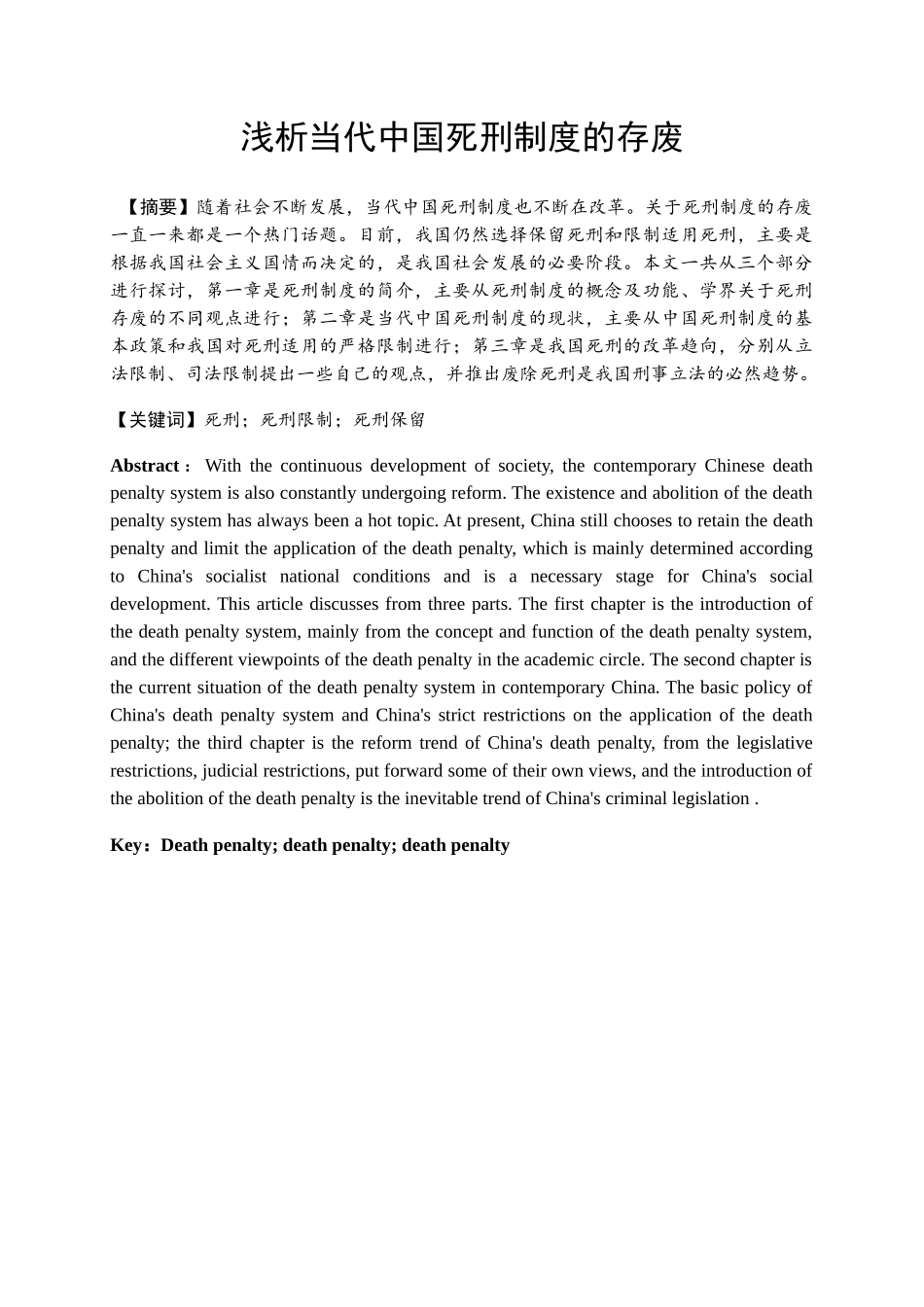 浅析当代中国死刑制度的存废

【摘要】随着社会不断发展，当代中国死刑制度也不断在改革。关于死刑制度的存废一直一来都是一个热门话题。目前，我国仍然选择保留死刑和限制适用死刑，主要是根据我国社会主义国情而决定的，是我国社会发展的必要阶段。本文一共从三个部分进行探讨，第一章是死刑制度的简介，主要从死刑制度的概念及功能、学界关于死刑存废的不同观点进行；第二章是当代中国死刑制度的现状，主要从中国死刑制度的基本政策和我国对死刑适用的严格限制进行；第三章是我国死刑的改革趋向，分别从立法限制、司法限制提出一些自己的观点，并推出废除死刑是我国刑事立法的必然趋势。

【关键词】死刑；死刑限制；死刑保留

Abstract： With the continuous development of society, the contemporary Chinese death penalty system is also constantly undergoing reform. The existence and abolition of the death penalty system has always been a hot topic. At present, China still chooses to retain the death penalty and limit the application of the death penalty, which is mainly determined according to China's socialist national conditions and is a necessary stage for China's social development. This article discusses from three parts. The first chapter is the introduction of the death penalty system, mainly from the concept and function of the death penalty system, and the different viewpoints of the death penalty in the academic circle. The second chapter is the current situation of the death penalty system in contemporary China. The basic policy of China's death penalty system and China's strict restrictions on the application of the death penalty; the third chapter is the reform trend of China's death penalty, from the legislative restrictions, judicial restrictions, put forward some of their own views, and the introduction of the abolition of the death penalty is the inevitable trend of China's criminal legislation .

Key：Death penalty; death penalty; death penalty